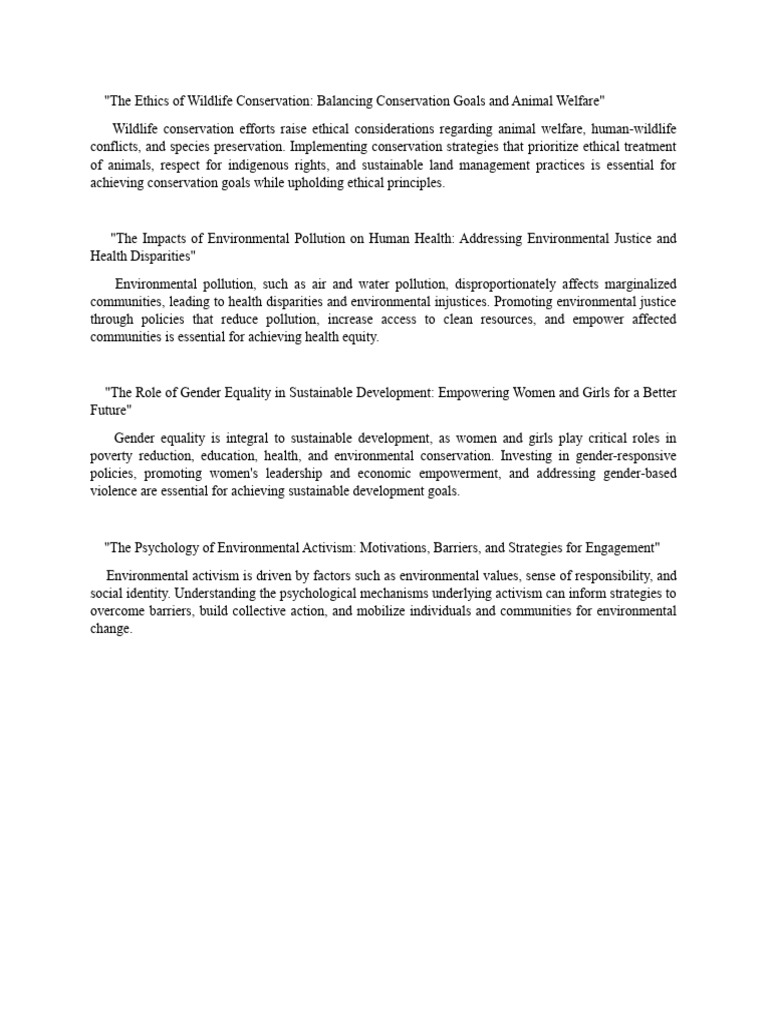 "The Ethics of Wildlife Conservation: Balancing Conservation Goals and Animal Welfare"

Wildlife conservation efforts raise ethical considerations regarding animal welfare, human-wildlife conflicts, and species preservation. Implementing conservation strategies that prioritize ethical treatment of animals, respect for indigenous rights, and sustainable land management practices is essential for achieving conservation goals while upholding ethical principles.

"The Impacts of Environmental Pollution on Human Health: Addressing Environmental Justice and Health Disparities"

Environmental pollution, such as air and water pollution, disproportionately affects marginalized communities, leading to health disparities and environmental injustices. Promoting environmental justice through policies that reduce pollution, increase access to clean resources, and empower affected communities is essential for achieving health equity.

"The Role of Gender Equality in Sustainable Development: Empowering Women and Girls for a Better Future"

Gender equality is integral to sustainable development, as women and girls play critical roles in poverty reduction, education, health, and environmental conservation. Investing in gender-responsive policies, promoting women's leadership and economic empowerment, and addressing gender-based violence are essential for achieving sustainable development goals.

"The Psychology of Environmental Activism: Motivations, Barriers, and Strategies for Engagement"

Environmental activism is driven by factors such as environmental values, sense of responsibility, and social identity. Understanding the psychological mechanisms underlying activism can inform strategies to overcome barriers, build collective action, and mobilize individuals and communities for environmental change.